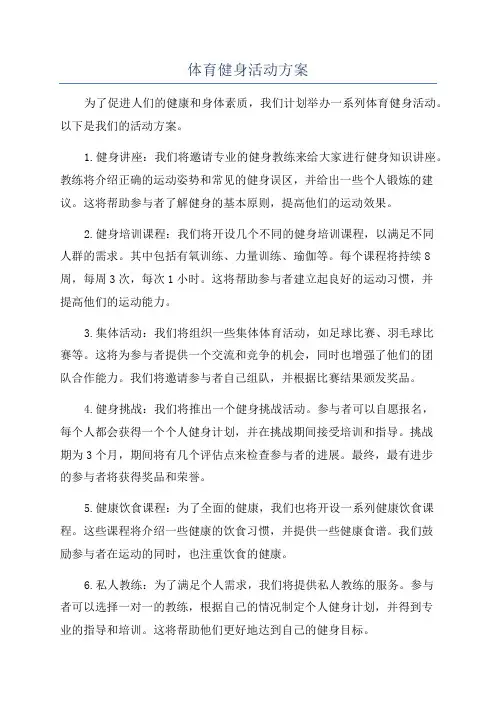 体育健身活动方案

为了促进人们的健康和身体素质，我们计划举办一系列体育健身活动。以下是我们的活动方案。

1.健身讲座：我们将邀请专业的健身教练来给大家进行健身知识讲座。教练将介绍正确的运动姿势和常见的健身误区，并给出一些个人锻炼的建议。这将帮助参与者了解健身的基本原则，提高他们的运动效果。

2.健身培训课程：我们将开设几个不同的健身培训课程，以满足不同人群的需求。其中包括有氧训练、力量训练、瑜伽等。每个课程将持续8周，每周3次，每次1小时。这将帮助参与者建立起良好的运动习惯，并提高他们的运动能力。

3.集体活动：我们将组织一些集体体育活动，如足球比赛、羽毛球比赛等。这将为参与者提供一个交流和竞争的机会，同时也增强了他们的团队合作能力。我们将邀请参与者自己组队，并根据比赛结果颁发奖品。

4.健身挑战：我们将推出一个健身挑战活动。参与者可以自愿报名，每个人都会获得一个个人健身计划，并在挑战期间接受培训和指导。挑战期为3个月，期间将有几个评估点来检查参与者的进展。最终，最有进步的参与者将获得奖品和荣誉。

5.健康饮食课程：为了全面的健康，我们也将开设一系列健康饮食课程。这些课程将介绍一些健康的饮食习惯，并提供一些健康食谱。我们鼓励参与者在运动的同时，也注重饮食的健康。

6.私人教练：为了满足个人需求，我们将提供私人教练的服务。参与者可以选择一对一的教练，根据自己的情况制定个人健身计划，并得到专业的指导和培训。这将帮助他们更好地达到自己的健身目标。